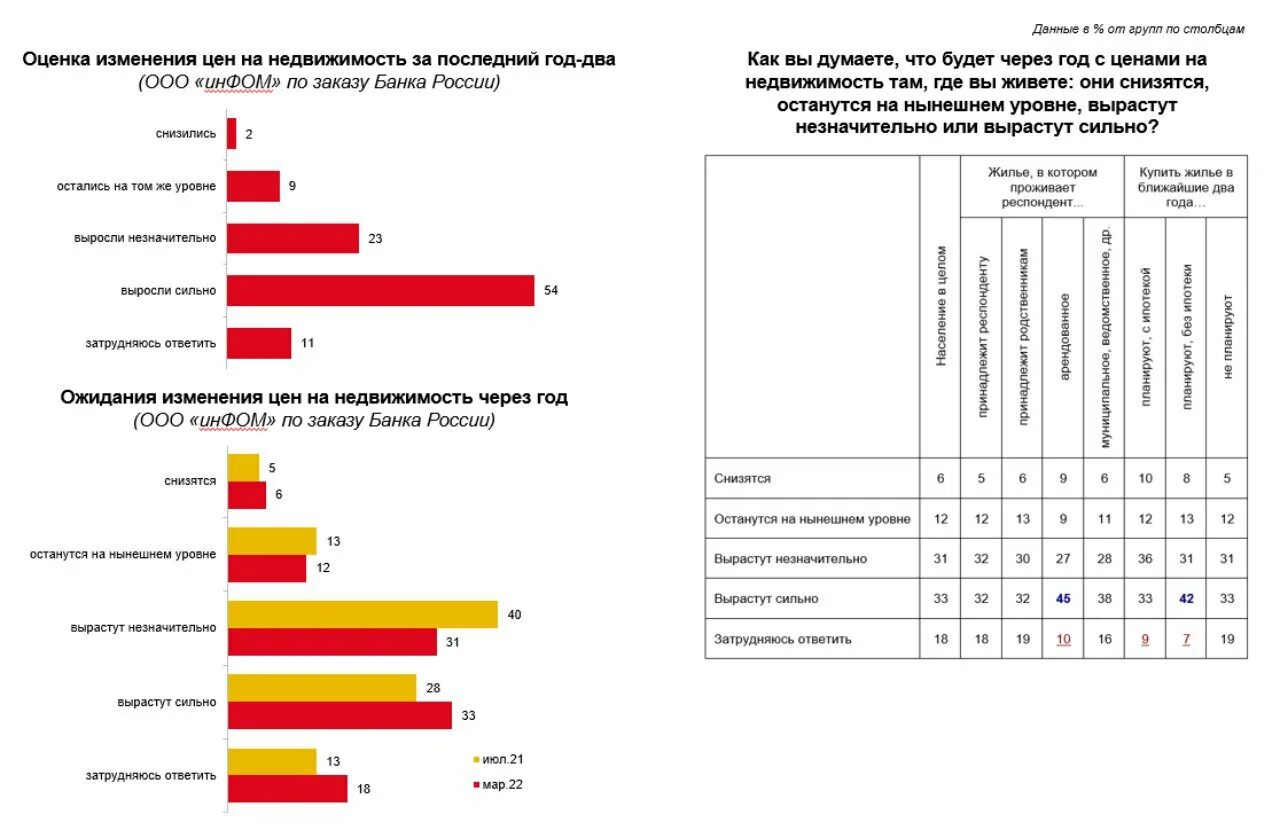 Данные в % от групп по столбцам

Оценка изменения цен на недвижимость за последний год-два
(ООО «инФОМ» по заказу Банка России)

снизились 2
остались на том же уровне 9
выросли незначительно 23
выросли сильно 54
затрудняюсь ответить 11

Ожидания изменения цен на недвижимость через год
(ООО «инФОМ» по заказу Банка России)

снизятся 5 6
останутся на нынешнем уровне 13 12
вырастут незначительно 40 31
вырастут сильно 28 33
затрудняюсь ответить 13 18

июл.21
мар.22

Как вы думаете, что будет через год с ценами на недвижимость там, где вы живете: они снизятся, останутся на нынешнем уровне, вырастут незначительно или вырастут сильно?

| | Население в целом | Жилье, в котором проживает респондент... принадлежит респонденту | принадлежит родственникам | арендованное | муниципальное, ведомственное, др. | Купить жилье в ближайшие два года... планируют, с ипотекой | планируют, без ипотеки | не планируют |
|---|---|---|---|---|---|---|---|---|
| Снизятся | 6 | 5 | 6 | 9 | 6 | 10 | 8 | 5 |
| Останутся на нынешнем уровне | 12 | 12 | 13 | 9 | 11 | 12 | 13 | 12 |
| Вырастут незначительно | 31 | 32 | 30 | 27 | 28 | 36 | 31 | 31 |
| Вырастут сильно | 33 | 32 | 32 | 45 | 38 | 33 | 42 | 33 |
| Затрудняюсь ответить | 18 | 18 | 19 | 10 | 16 | 9 | 7 | 19 |